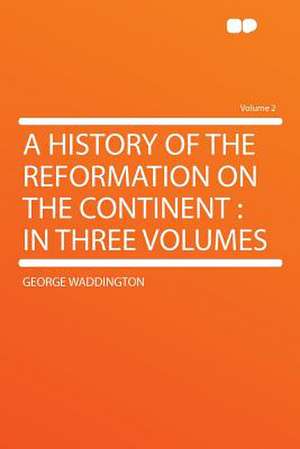 Volume 2

A HISTORY OF THE REFORMATION ON THE CONTINENT : IN THREE VOLUMES

GEORGE WADDINGTON